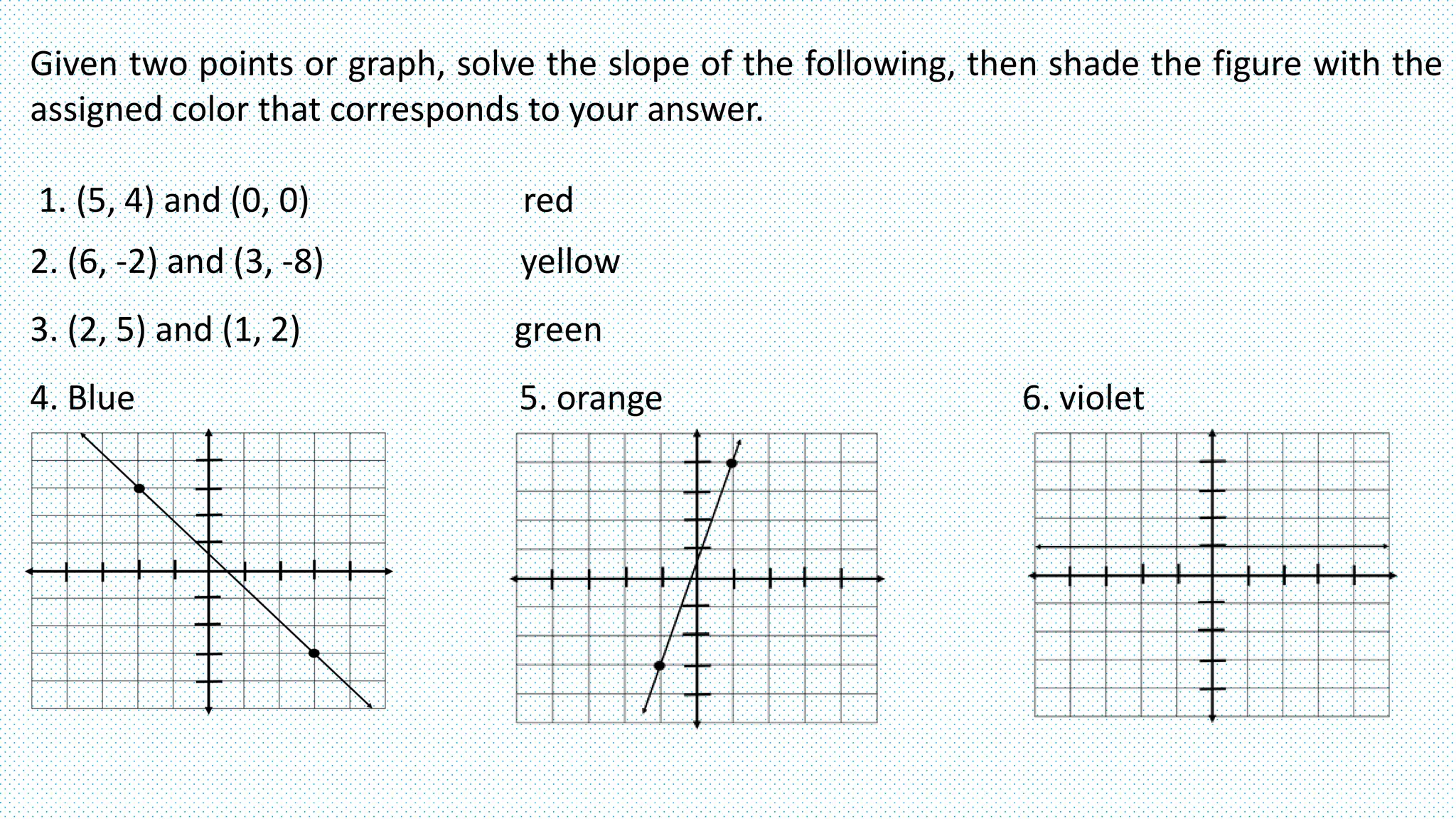 Given two points or graph, solve the slope of the following, then shade the figure with the assigned color that corresponds to your answer.

1. (5, 4) and (0, 0) red

2. (6, -2) and (3, -8) yellow

3. (2, 5) and (1, 2) green

4. Blue

5. orange

6. violet